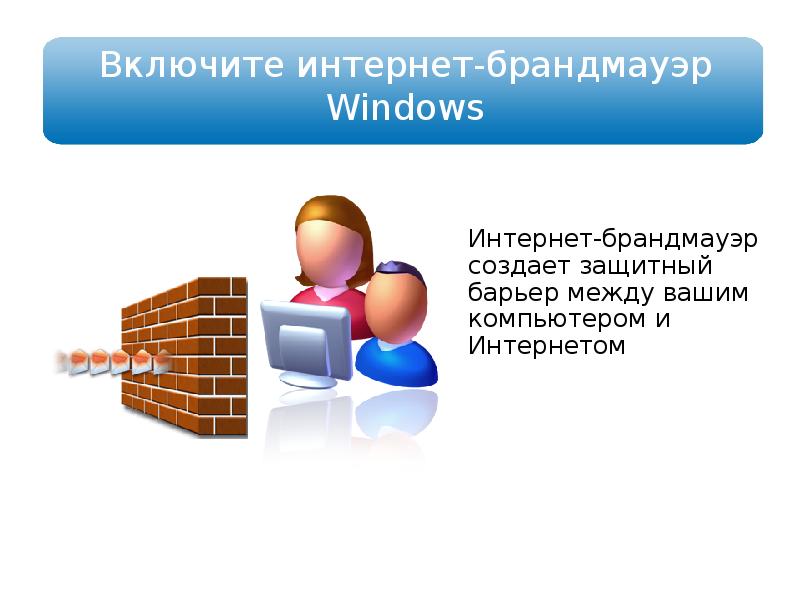 Включите интернет-брандмауэр Windows

Интернет-брандмауэр создает защитный барьер между вашим компьютером и Интернетом